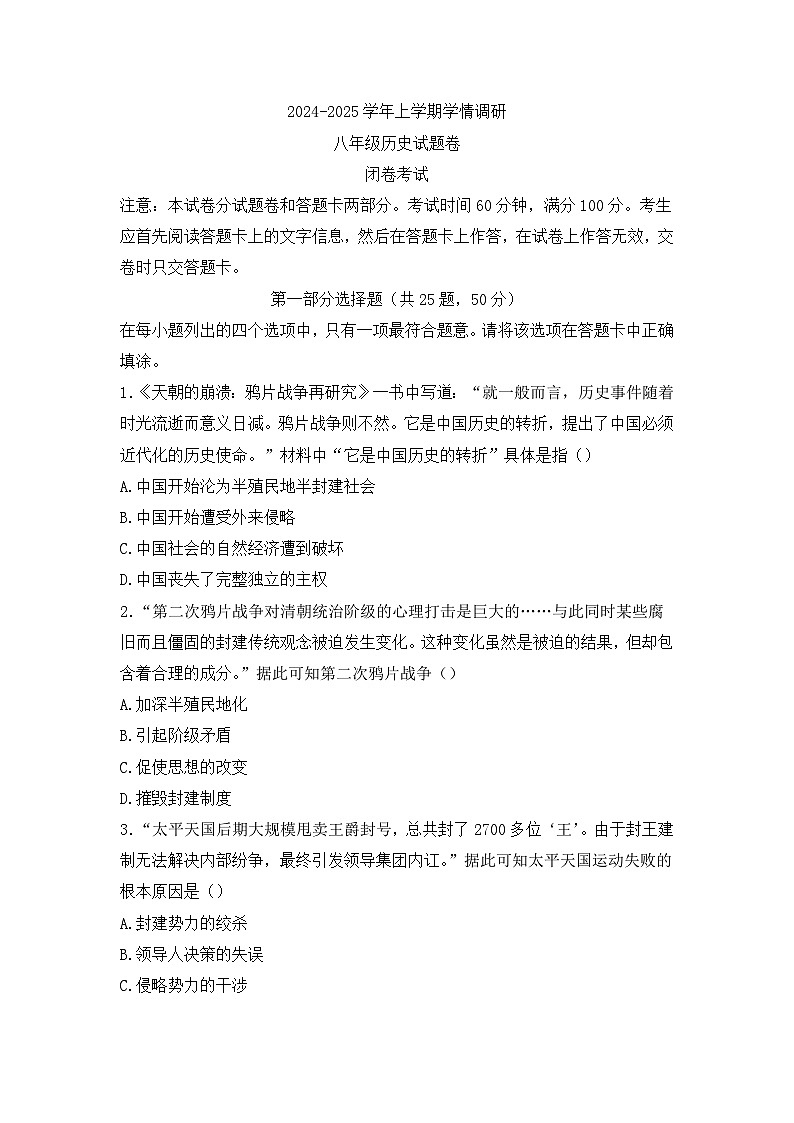 2024-2025学年上学期学情调研
八年级历史试题卷
闭卷考试

注意：本试卷分试题卷和答题卡两部分。考试时间60分钟，满分100分。考生应首先阅读答题卡上的文字信息，然后在答题卡上作答，在试卷上作答无效，交卷时只交答题卡。

第一部分选择题（共25题，50分）

在每小题列出的四个选项中，只有一项最符合题意。请将该选项在答题卡中正确填涂。

1.《天朝的崩溃：鸦片战争再研究》一书中写道：“就一般而言，历史事件随着时光流逝而意义日减。鸦片战争则不然。它是中国历史的转折，提出了中国必须近代化的历史使命。”材料中“它是中国历史的转折”具体是指（）

A.中国开始沦为半殖民地半封建社会

B.中国开始遭受外来侵略

C.中国社会的自然经济遭到破坏

D.中国丧失了完整独立的主权

2.“第二次鸦片战争对清朝统治阶级的心理打击是巨大的……与此同时某些腐旧而且僵固的封建传统观念被迫发生变化。这种变化虽然是被迫的结果，但却包含着合理的成分。”据此可知第二次鸦片战争（）

A.加深半殖民地化

B.引起阶级矛盾

C.促使思想的改变

D.摧毁封建制度

3.“太平天国后期大规模甩卖王爵封号，总共封了2700多位‘王’。由于封王建制无法解决内部纷争，最终引发领导集团内讧。”据此可知太平天国运动失败的根本原因是（）

A.封建势力的绞杀

B.领导人决策的失误

C.侵略势力的干涉